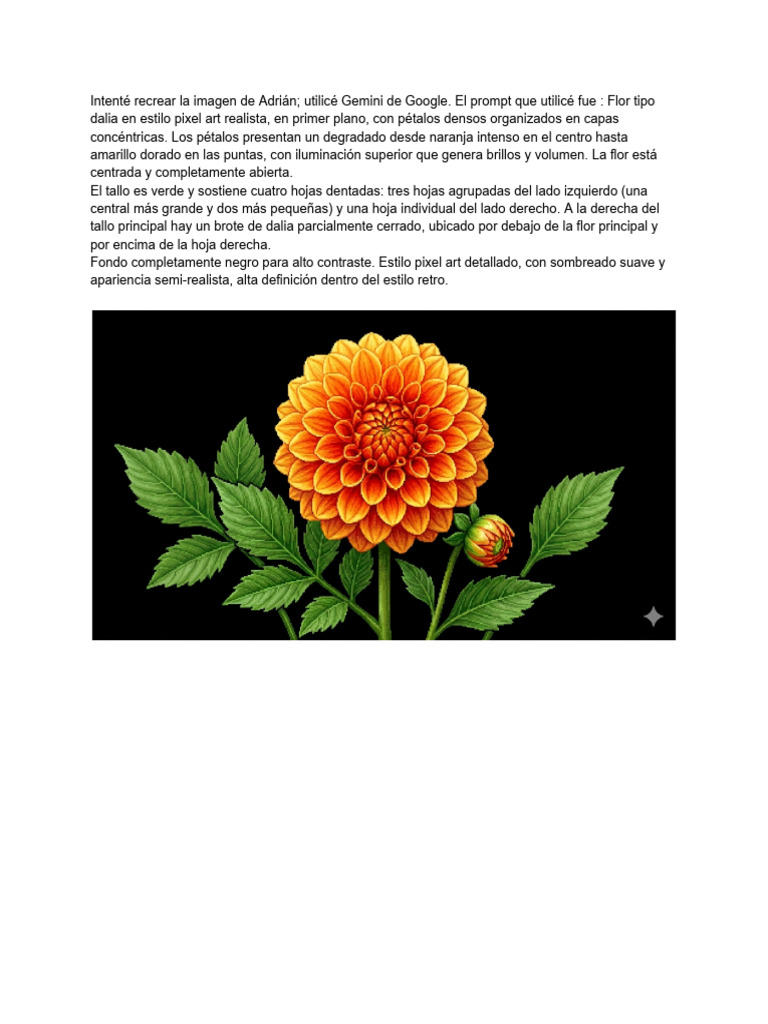 Intenté recrear la imagen de Adrián; utilicé Gemini de Google. El prompt que utilicé fue : Flor tipo dalia en estilo pixel art realista, en primer plano, con pétalos densos organizados en capas concéntricas. Los pétalos presentan un degradado desde naranja intenso en el centro hasta amarillo dorado en las puntas, con iluminación superior que genera brillos y volumen. La flor está centrada y completamente abierta.

El tallo es verde y sostiene cuatro hojas dentadas: tres hojas agrupadas del lado izquierdo (una central más grande y dos más pequeñas) y una hoja individual del lado derecho. A la derecha del tallo principal hay un brote de dalia parcialmente cerrado, ubicado por debajo de la flor principal y por encima de la hoja derecha.

Fondo completamente negro para alto contraste. Estilo pixel art detallado, con sombreado suave y apariencia semi-realista, alta definición dentro del estilo retro.